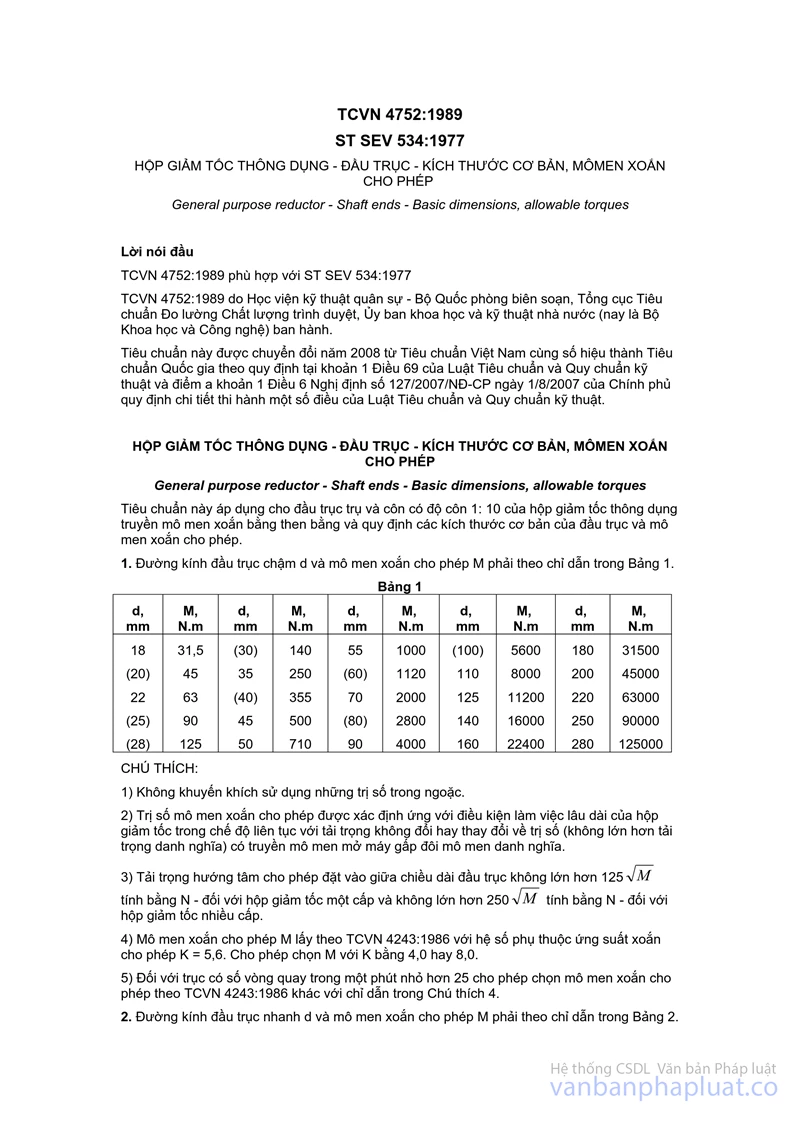 TCVN 4752:1989

ST SEV 534:1977

HỘP GIẢM TỐC THÔNG DỤNG - ĐẦU TRỤC - KÍCH THƯỚC CƠ BẢN, MÔMEN XOẮN CHO PHÉP

General purpose reductor - Shaft ends - Basic dimensions, allowable torques

Lời nói đầu

TCVN 4752:1989 phù hợp với ST SEV 534:1977

TCVN 4752:1989 do Học viện kỹ thuật quân sự - Bộ Quốc phòng biên soạn, Tổng cục Tiêu chuẩn Đo lường Chất lượng trình duyệt, Ủy ban khoa học và kỹ thuật nhà nước (nay là Bộ Khoa học và Công nghệ) ban hành.

Tiêu chuẩn này được chuyển đổi năm 2008 từ Tiêu chuẩn Việt Nam cùng số hiệu thành Tiêu chuẩn Quốc gia theo quy định tại khoản 1 Điều 69 của Luật Tiêu chuẩn và Quy chuẩn kỹ thuật và điểm a khoản 1 Điều 6 Nghị định số 127/2007/NĐ-CP ngày 1/8/2007 của Chính phủ quy định chi tiết thi hành một số điều của Luật Tiêu chuẩn và Quy chuẩn kỹ thuật.

HỘP GIẢM TỐC THÔNG DỤNG - ĐẦU TRỤC - KÍCH THƯỚC CƠ BẢN, MÔMEN XOẮN CHO PHÉP

General purpose reductor - Shaft ends - Basic dimensions, allowable torques

Tiêu chuẩn này áp dụng cho đầu trục trụ và côn có độ côn 1: 10 của hộp giảm tốc thông dụng truyền mô men xoắn bằng then bằng và quy định các kích thước cơ bản của đầu trục và mô men xoắn cho phép.

1. Đường kính đầu trục chậm d và mô men xoắn cho phép M phải theo chỉ dẫn trong Bảng 1.

Bảng 1

| d, mm | M, N.m | d, mm | M, N.m | d, mm | M, N.m | d, mm | M, N.m | d, mm | M, N.m |
|---|---|---|---|---|---|---|---|---|---|
| 18 | 31,5 | (30) | 140 | 55 | 1000 | (100) | 5600 | 180 | 31500 |
| (20) | 45 | 35 | 250 | (60) | 1120 | 110 | 8000 | 200 | 45000 |
| 22 | 63 | (40) | 355 | 70 | 2000 | 125 | 11200 | 220 | 63000 |
| (25) | 90 | 45 | 500 | (80) | 2800 | 140 | 16000 | 250 | 90000 |
| (28) | 125 | 50 | 710 | 90 | 4000 | 160 | 22400 | 280 | 125000 |

CHÚ THÍCH:

1) Không khuyến khích sử dụng những trị số trong ngoặc.

2) Trị số mô men xoắn cho phép được xác định ứng với điều kiện làm việc lâu dài của hộp giảm tốc trong chế độ liên tục với tải trọng không đổi hay thay đổi về trị số (không lớn hơn tải trọng danh nghĩa) có truyền mô men mở máy gấp đôi mô men danh nghĩa.

3) Tải trọng hướng tâm cho phép đặt vào giữa chiều dài đầu trục không lớn hơn 125 $\sqrt{M}$ tính bằng N - đối với hộp giảm tốc một cấp và không lớn hơn 250 $\sqrt{M}$ tính bằng N - đối với hộp giảm tốc nhiều cấp.

4) Mô men xoắn cho phép M lấy theo TCVN 4243:1986 với hệ số phụ thuộc ứng suất xoắn cho phép K = 5,6. Cho phép chọn M với K bằng 4,0 hay 8,0.

5) Đối với trục có số vòng quay trong một phút nhỏ hơn 25 cho phép chọn mô men xoắn cho phép theo TCVN 4243:1986 khác với chỉ dẫn trong Chú thích 4.

2. Đường kính đầu trục nhanh d và mô men xoắn cho phép M phải theo chỉ dẫn trong Bảng 2.

Hệ thống CSDL Văn bản Pháp luật
vanbanphapluat.co